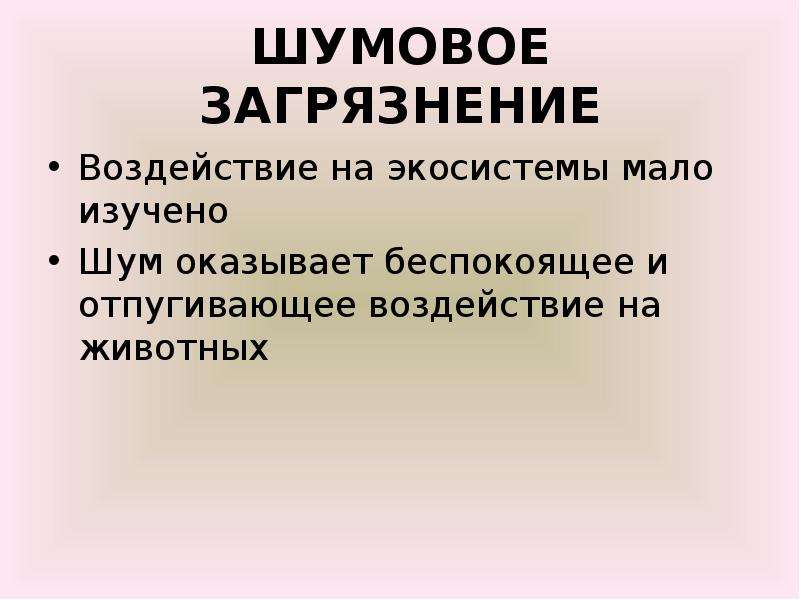 ШУМОВОЕ ЗАГРЯЗНЕНИЕ

• Воздействие на экосистемы мало изучено
• Шум оказывает беспокоящее и отпугивающее воздействие на животных